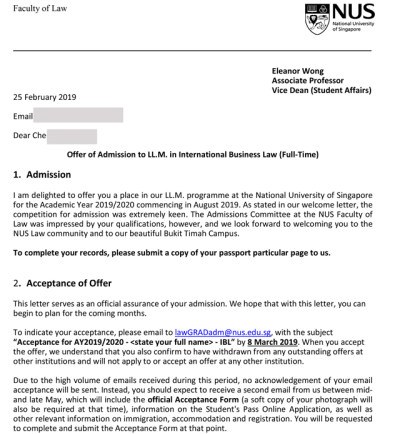 Faculty of Law

NUS
National University of Singapore

Eleanor Wong
Associate Professor
Vice Dean (Student Affairs)

25 February 2019

Email

Dear Che

Offer of Admission to LL.M. in International Business Law (Full-Time)

1. Admission

I am delighted to offer you a place in our LL.M. programme at the National University of Singapore for the Academic Year 2019/2020 commencing in August 2019. As stated in our welcome letter, the competition for admission was extremely keen. The Admissions Committee at the NUS Faculty of Law was impressed by your qualifications, however, and we look forward to welcoming you to the NUS Law community and to our beautiful Bukit Timah Campus.

To complete your records, please submit a copy of your passport particular page to us.

2. Acceptance of Offer

This letter serves as an official assurance of your admission. We hope that with this letter, you can begin to plan for the coming months.

To indicate your acceptance, please email to lawGRADadm@nus.edu.sg, with the subject "Acceptance for AY2019/2020 - <state your full name> - IBL" by 8 March 2019. When you accept the offer, we understand that you also confirm to have withdrawn from any outstanding offers at other institutions and will not apply to or accept an offer at any other institution.

Due to the high volume of emails received during this period, no acknowledgement of your email acceptance will be sent. Instead, you should expect to receive a second email from us between mid- and late May, which will include the official Acceptance Form (a soft copy of your photograph will also be required at that time), information on the Student's Pass Online Application, as well as other relevant information on immigration, accommodation and registration. You will be requested to complete and submit the Acceptance Form at that point.